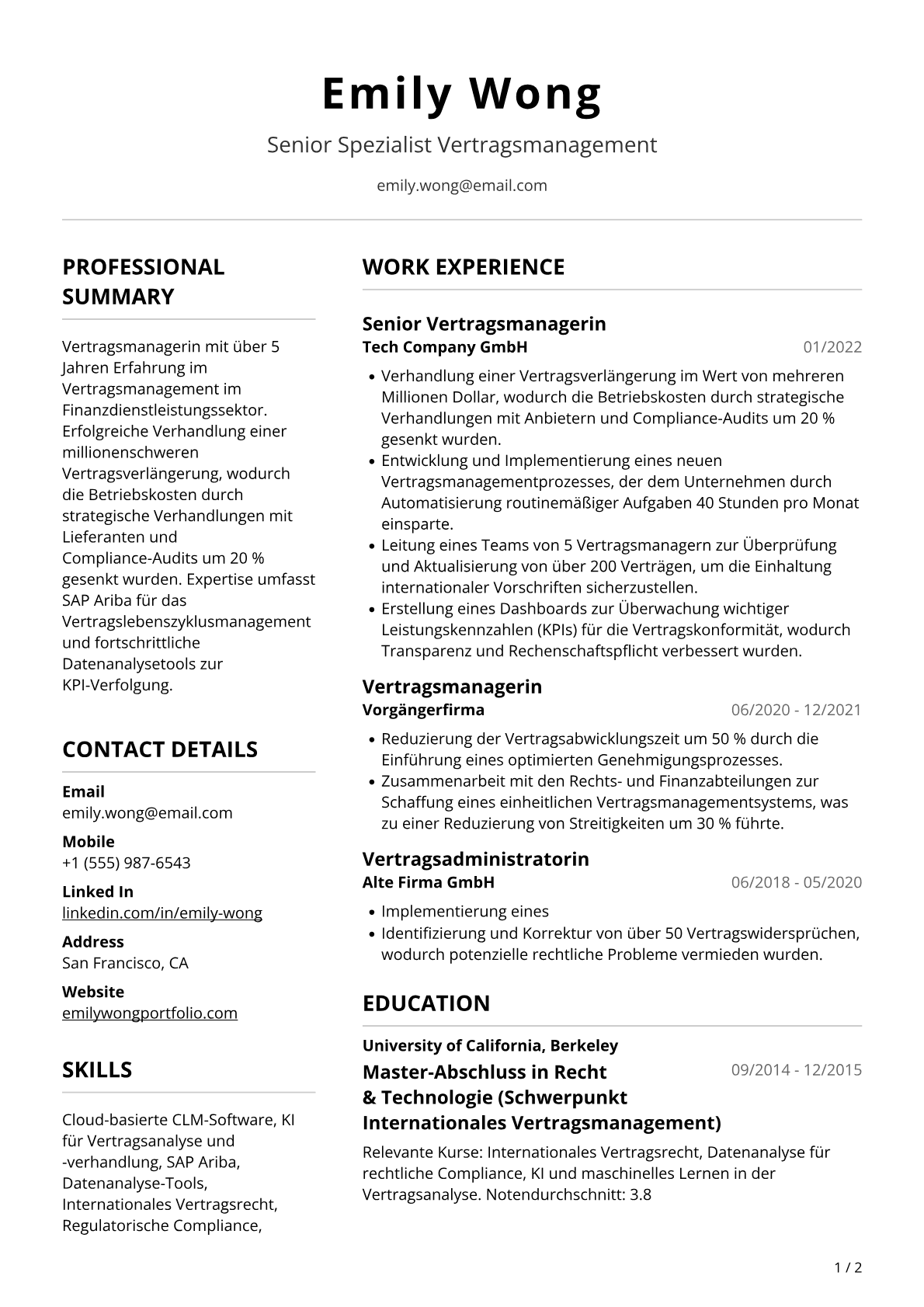 Emily Wong

Senior Spezialist Vertragsmanagement

emily.wong@email.com

PROFESSIONAL SUMMARY

Vertragsmanagerin mit über 5 Jahren Erfahrung im Vertragsmanagement im Finanzdienstleistungssektor. Erfolgreiche Verhandlung einer millionenschweren Vertragsverlängerung, wodurch die Betriebskosten durch strategische Verhandlungen mit Lieferanten und Compliance-Audits um 20 % gesenkt wurden. Expertise umfasst SAP Ariba für das Vertragslebenszyklusmanagement und fortschrittliche Datenanalysetools zur KPI-Verfolgung.

CONTACT DETAILS

Email
emily.wong@email.com

Mobile
+1 (555) 987-6543

Linked In
linkedin.com/in/emily-wong

Address
San Francisco, CA

Website
emilywongportfolio.com

SKILLS

Cloud-basierte CLM-Software, KI für Vertragsanalyse und -verhandlung, SAP Ariba, Datenanalyse-Tools, Internationales Vertragsrecht, Regulatorische Compliance,

WORK EXPERIENCE

Senior Vertragsmanagerin
Tech Company GmbH
01/2022

• Verhandlung einer Vertragsverlängerung im Wert von mehreren Millionen Dollar, wodurch die Betriebskosten durch strategische Verhandlungen mit Anbietern und Compliance-Audits um 20 % gesenkt wurden.
• Entwicklung und Implementierung eines neuen Vertragsmanagementprozesses, der dem Unternehmen durch Automatisierung routinemäßiger Aufgaben 40 Stunden pro Monat einsparte.
• Leitung eines Teams von 5 Vertragsmanagern zur Überprüfung und Aktualisierung von über 200 Verträgen, um die Einhaltung internationaler Vorschriften sicherzustellen.
• Erstellung eines Dashboards zur Überwachung wichtiger Leistungskennzahlen (KPIs) für die Vertragskonformität, wodurch Transparenz und Rechenschaftspflicht verbessert wurden.

Vertragsmanagerin
Vorgängerfirma
06/2020 - 12/2021

• Reduzierung der Vertragsabwicklungszeit um 50 % durch die Einführung eines optimierten Genehmigungsprozesses.
• Zusammenarbeit mit den Rechts- und Finanzabteilungen zur Schaffung eines einheitlichen Vertragsmanagementsystems, was zu einer Reduzierung von Streitigkeiten um 30 % führte.

Vertragsadministratorin
Alte Firma GmbH
06/2018 - 05/2020

• Implementierung eines
• Identifizierung und Korrektur von über 50 Vertragswidersprüchen, wodurch potenzielle rechtliche Probleme vermieden wurden.

EDUCATION

University of California, Berkeley
Master-Abschluss in Recht & Technologie (Schwerpunkt Internationales Vertragsmanagement)
09/2014 - 12/2015

Relevante Kurse: Internationales Vertragsrecht, Datenanalyse für rechtliche Compliance, KI und maschinelles Lernen in der Vertragsanalyse. Notendurchschnitt: 3.8

1 / 2